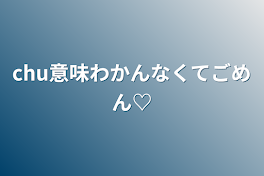 chu意味わかんなくてごめん♡